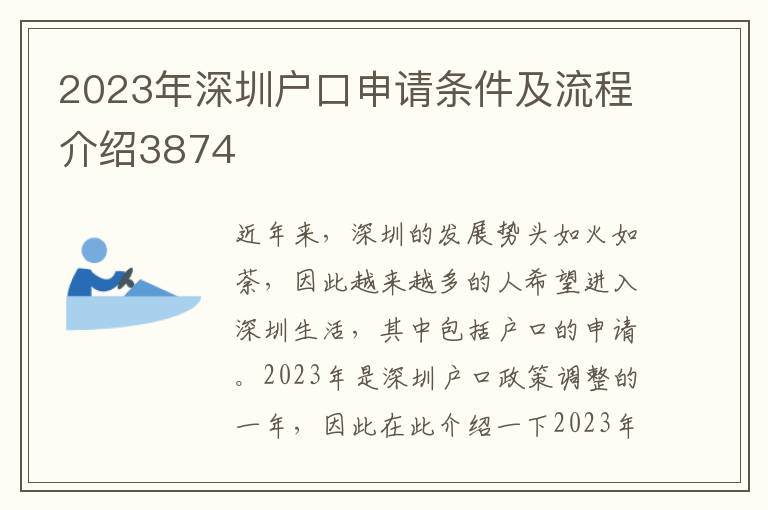 2023年深圳户口申请条件及流程介绍3874

近年来，深圳的发展势头如火如荼，因此越来越多的人希望进入深圳生活，其中包括户口的申请。2023年是深圳户口政策调整的一年，因此在此介绍一下2023年